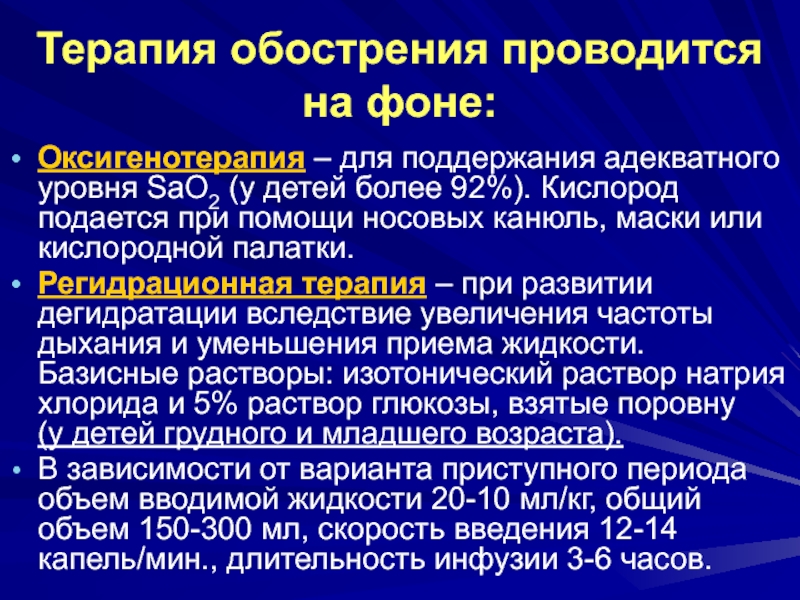 Терапия обострения проводится на фоне:

• Оксигенотерапия – для поддержания адекватного уровня $SaO_2$ (у детей более 92%). Кислород подается при помощи носовых канюль, маски или кислородной палатки.

• Регидрационная терапия – при развитии дегидратации вследствие увеличения частоты дыхания и уменьшения приема жидкости. Базисные растворы: изотонический раствор натрия хлорида и 5% раствор глюкозы, взятые поровну (у детей грудного и младшего возраста).

• В зависимости от варианта приступного периода объем вводимой жидкости 20-10 мл/кг, общий объем 150-300 мл, скорость введения 12-14 капель/мин., длительность инфузии 3-6 часов.